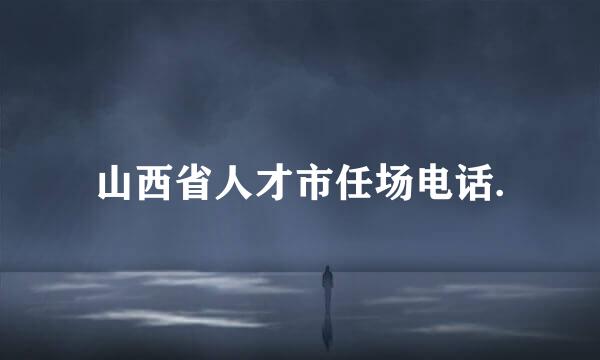 山西省人才市任场电话.